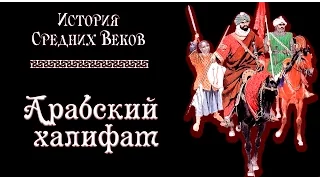 История Средних Веков

Арабский халифат